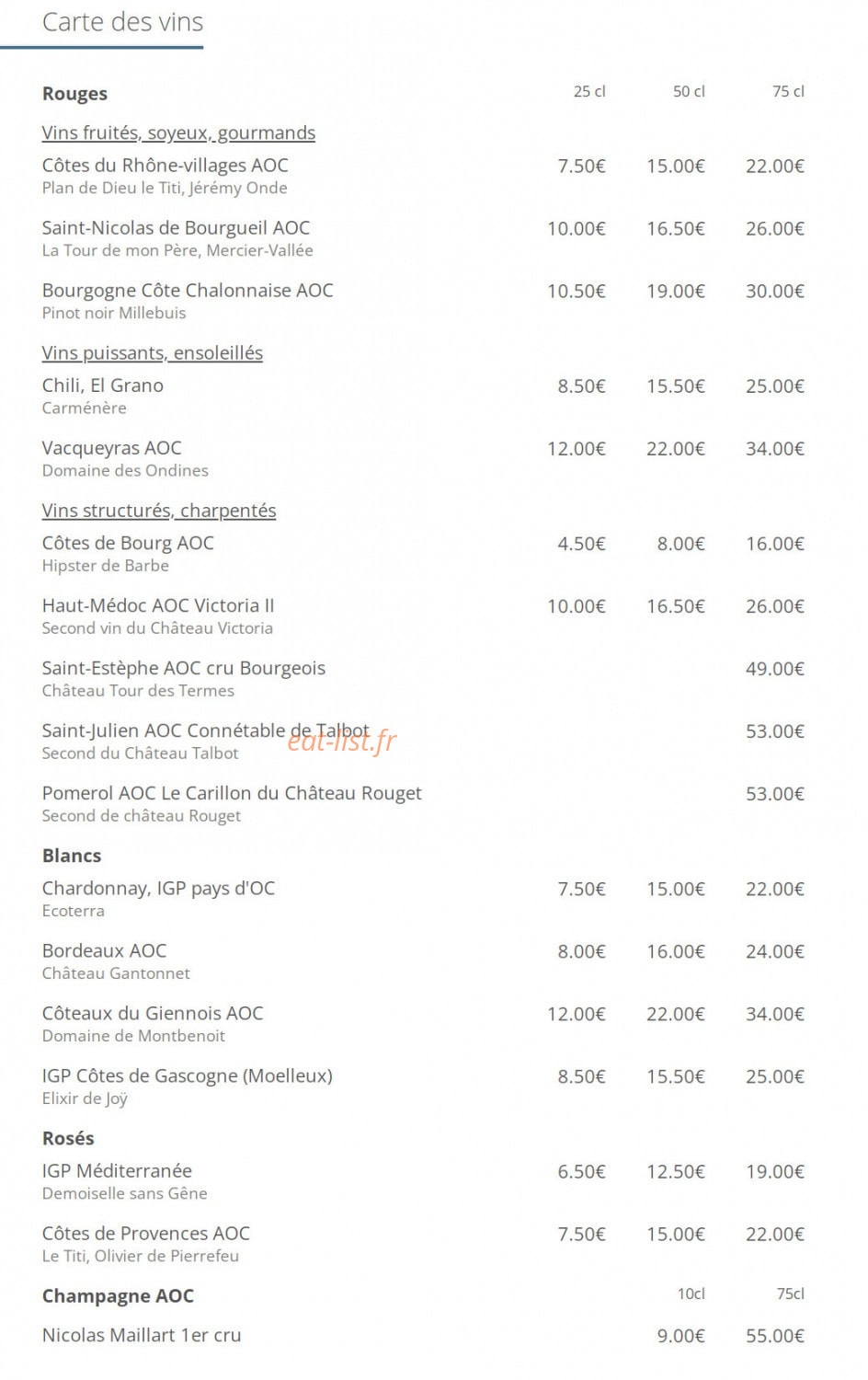 Carte des vins

Rouges 25 cl 50 cl 75 cl

Vins fruités, soyeux, gourmands

Côtes du Rhône-villages AOC 7.50€ 15.00€ 22.00€
Plan de Dieu le Titi, Jérémy Onde

Saint-Nicolas de Bourgueil AOC 10.00€ 16.50€ 26.00€
La Tour de mon Père, Mercier-Vallée

Bourgogne Côte Chalonnaise AOC 10.50€ 19.00€ 30.00€
Pinot noir Millebuis

Vins puissants, ensoleillés

Chili, El Grano 8.50€ 15.50€ 25.00€
Carménère

Vacqueyras AOC 12.00€ 22.00€ 34.00€
Domaine des Ondines

Vins structurés, charpentés

Côtes de Bourg AOC 4.50€ 8.00€ 16.00€
Hipster de Barbe

Haut-Médoc AOC Victoria II 10.00€ 16.50€ 26.00€
Second vin du Château Victoria

Saint-Estèphe AOC cru Bourgeois 49.00€
Château Tour des Termes

Saint-Julien AOC Connétable de Talbot 53.00€
Second du Château Talbot

Pomerol AOC Le Carillon du Château Rouget 53.00€
Second de château Rouget

Blancs

Chardonnay, IGP pays d'OC 7.50€ 15.00€ 22.00€
Ecoterra

Bordeaux AOC 8.00€ 16.00€ 24.00€
Château Gantonnet

Côteaux du Giennois AOC 12.00€ 22.00€ 34.00€
Domaine de Montbenoit

IGP Côtes de Gascogne (Moelleux) 8.50€ 15.50€ 25.00€
Elixir de Joÿ

Rosés

IGP Méditerranée 6.50€ 12.50€ 19.00€
Demoiselle sans Gêne

Côtes de Provences AOC 7.50€ 15.00€ 22.00€
Le Titi, Olivier de Pierrefeu

Champagne AOC 10cl 75cl

Nicolas Maillart 1er cru 9.00€ 55.00€

eat-list.fr